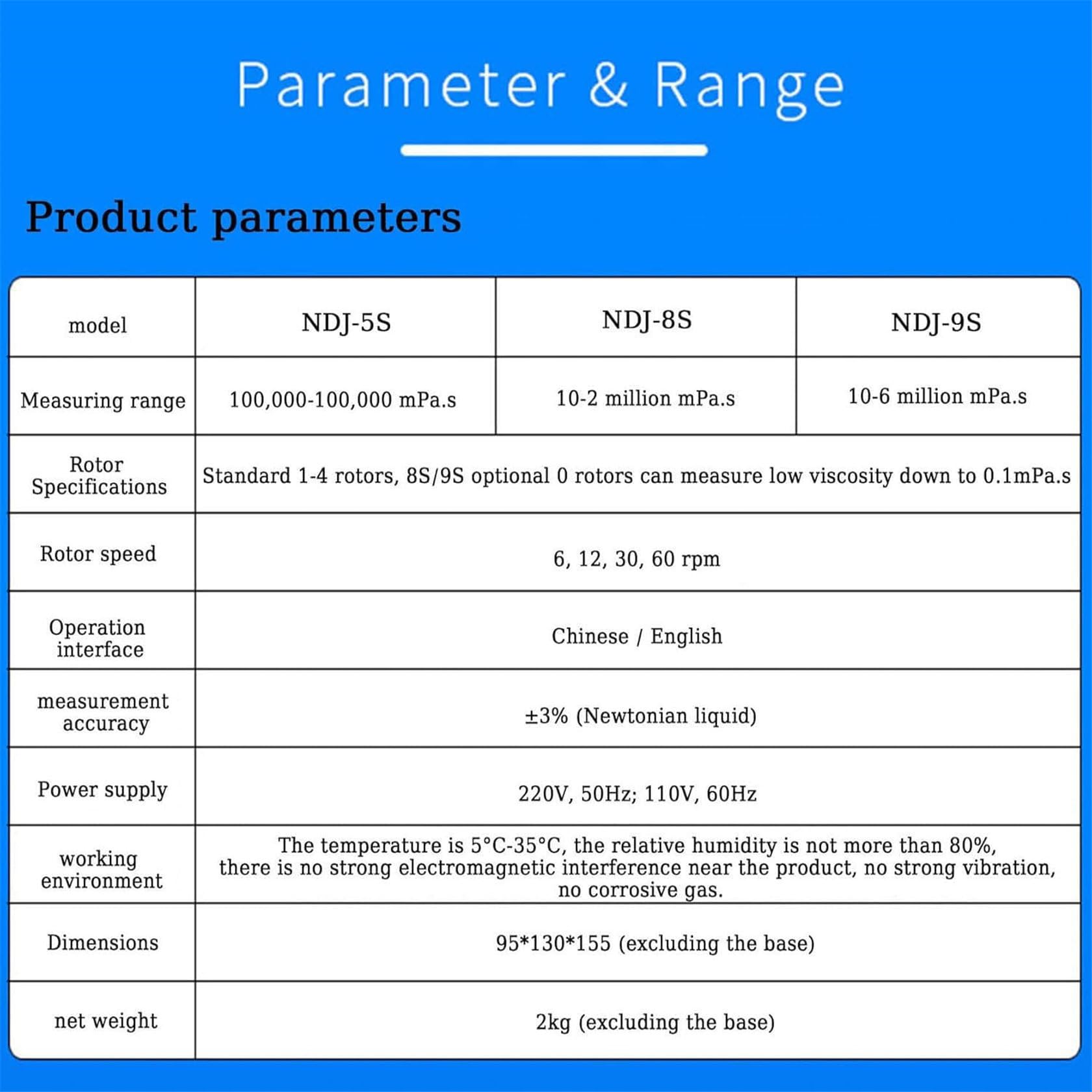 Parameter & Range

Product parameters

| model | NDJ-5S | NDJ-8S | NDJ-9S |
|---|---|---|---|
| Measuring range | 100,000-100,000 mPa.s | 10-2 million mPa.s | 10-6 million mPa.s |
| Rotor Specifications | Standard 1-4 rotors, 8S/9S optional 0 rotors can measure low viscosity down to 0.1mPa.s | | |
| Rotor speed | 6, 12, 30, 60 rpm | | |
| Operation interface | Chinese / English | | |
| measurement accuracy | ±3% (Newtonian liquid) | | |
| Power supply | 220V, 50Hz; 110V, 60Hz | | |
| working environment | The temperature is 5°C-35°C, the relative humidity is not more than 80%, there is no strong electromagnetic interference near the product, no strong vibration, no corrosive gas. | | |
| Dimensions | 95*130*155 (excluding the base) | | |
| net weight | 2kg (excluding the base) | | |